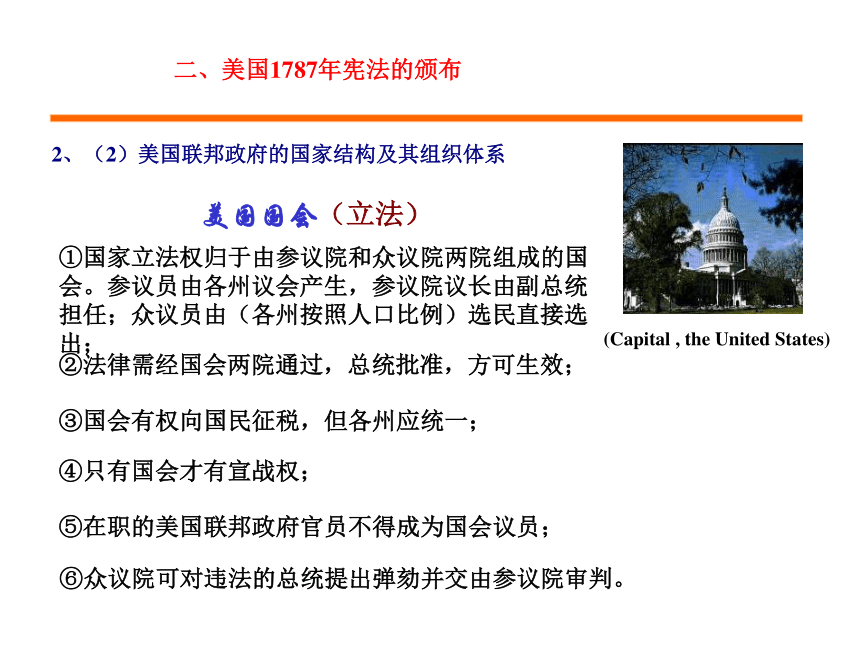 二、美国1787年宪法的颁布

2、（2）美国联邦政府的国家结构及其组织体系

美国国会（立法）

①国家立法权归于由参议院和众议院两院组成的国会。参议员由各州议会产生，参议院议长由副总统担任；众议员由（各州按照人口比例）选民直接选出；

(Capital , the United States)

②法律需经国会两院通过，总统批准，方可生效；

③国会有权向国民征税，但各州应统一；

④只有国会才有宣战权；

⑤在职的美国联邦政府官员不得成为国会议员；

⑥众议院可对违法的总统提出弹劾并交由参议院审判。